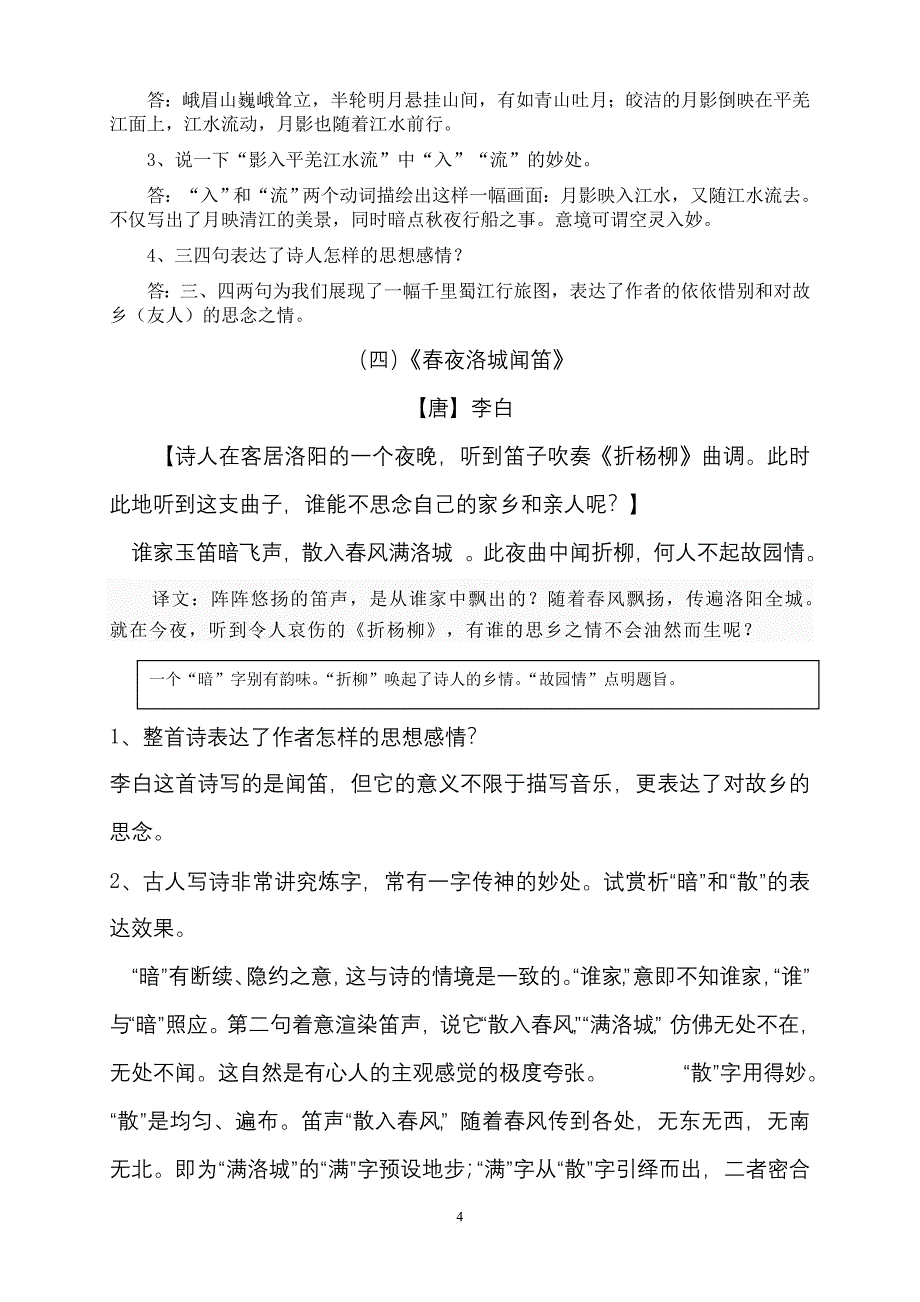 答：峨眉山巍峨耸立，半轮明月悬挂山间，有如青山吐月；皎洁的月影倒映在平羌江面上，江水流动，月影也随着江水前行。

3、说一下“影入平羌江水流”中“入”“流”的妙处。

答：“入”和“流”两个动词描绘出这样一幅画面：月影映入江水，又随江水流去。不仅写出了月映清江的美景，同时暗点秋夜行船之事。意境可谓空灵入妙。

4、三四句表达了诗人怎样的思想感情？

答：三、四两句为我们展现了一幅千里蜀江行旅图，表达了作者的依依惜别和对故乡（友人）的思念之情。

（四）《春夜洛城闻笛》

【唐】李白

【诗人在客居洛阳的一个夜晚，听到笛子吹奏《折杨柳》曲调。此时此地听到这支曲子，谁能不思念自己的家乡和亲人呢？】

谁家玉笛暗飞声，散入春风满洛城 。此夜曲中闻折柳，何人不起故园情。

译文：阵阵悠扬的笛声，是从谁家中飘出的？随着春风飘扬，传遍洛阳全城。就在今夜，听到令人哀伤的《折杨柳》，有谁的思乡之情不会油然而生呢？

一个“暗”字别有韵味。“折柳”唤起了诗人的乡情。“故园情”点明题旨。

1、整首诗表达了作者怎样的思想感情?

李白这首诗写的是闻笛，但它的意义不限于描写音乐，更表达了对故乡的思念。

2、古人写诗非常讲究炼字，常有一字传神的妙处。试赏析“暗”和“散”的表达效果。

“暗”有断续、隐约之意，这与诗的情境是一致的。“谁家”，意即不知谁家，“谁”与“暗”照应。第二句着意渲染笛声，说它“散入春风”，“满洛城”，仿佛无处不在，无处不闻。这自然是有心人的主观感觉的极度夸张。 “散”字用得妙。“散”是均匀、遍布。笛声“散入春风”，随着春风传到各处，无东无西，无南无北。即为“满洛城”的“满”字预设地步；“满”字从“散”字引绎而出，二者密合

4